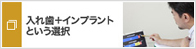 入れ歯+インプラント
という選択